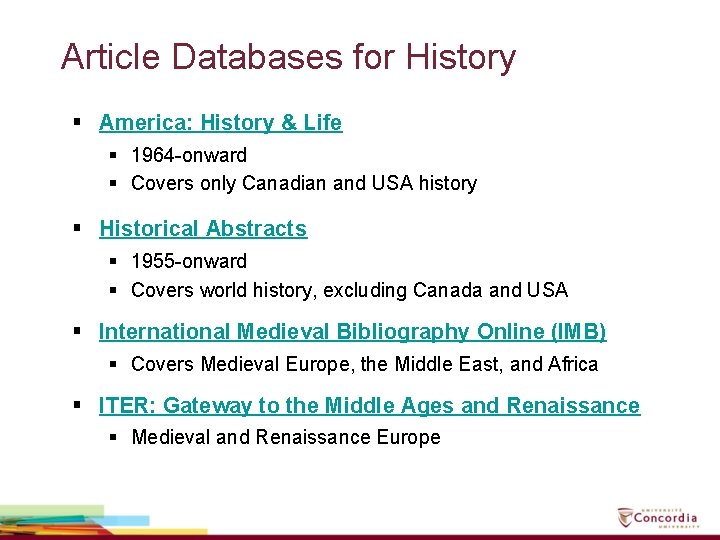 Article Databases for History

▪ America: History & Life
  ▪ 1964-onward
  ▪ Covers only Canadian and USA history

▪ Historical Abstracts
  ▪ 1955-onward
  ▪ Covers world history, excluding Canada and USA

▪ International Medieval Bibliography Online (IMB)
  ▪ Covers Medieval Europe, the Middle East, and Africa

▪ ITER: Gateway to the Middle Ages and Renaissance
  ▪ Medieval and Renaissance Europe

UNIVERSITÉ Concordia UNIVERSITY